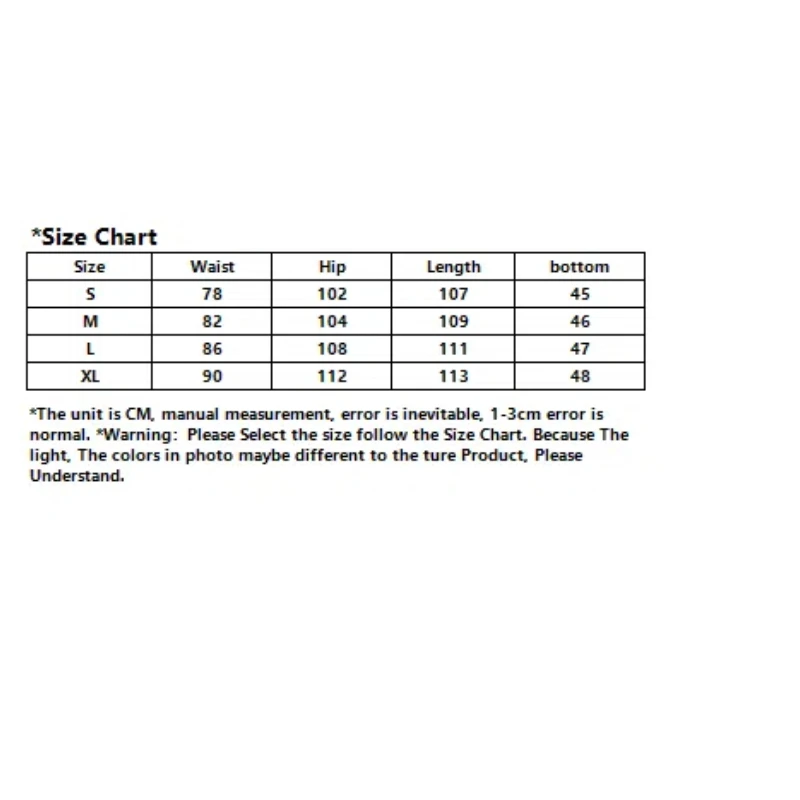 *Size Chart

| Size | Waist | Hip | Length | bottom |
|---|---|---|---|---|
| S | 78 | 102 | 107 | 45 |
| M | 82 | 104 | 109 | 46 |
| L | 86 | 108 | 111 | 47 |
| XL | 90 | 112 | 113 | 48 |

*The unit is CM, manual measurement, error is inevitable, 1-3cm error is normal. *Warning: Please Select the size follow the Size Chart. Because The light, The colors in photo maybe different to the ture Product, Please Understand.